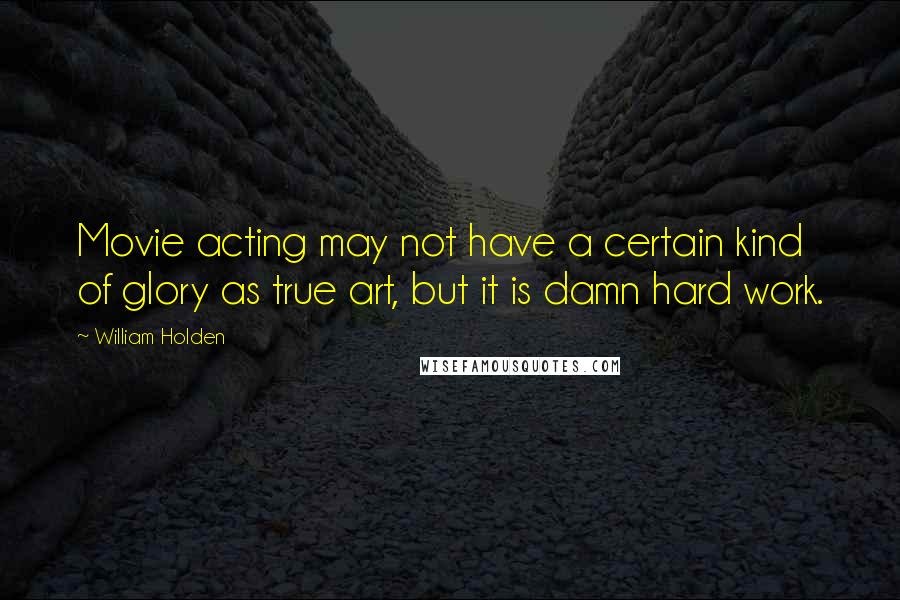 Movie acting may not have a certain kind of glory as true art, but it is damn hard work.

~ William Holden

WISEFAMOUSQUOTES.COM